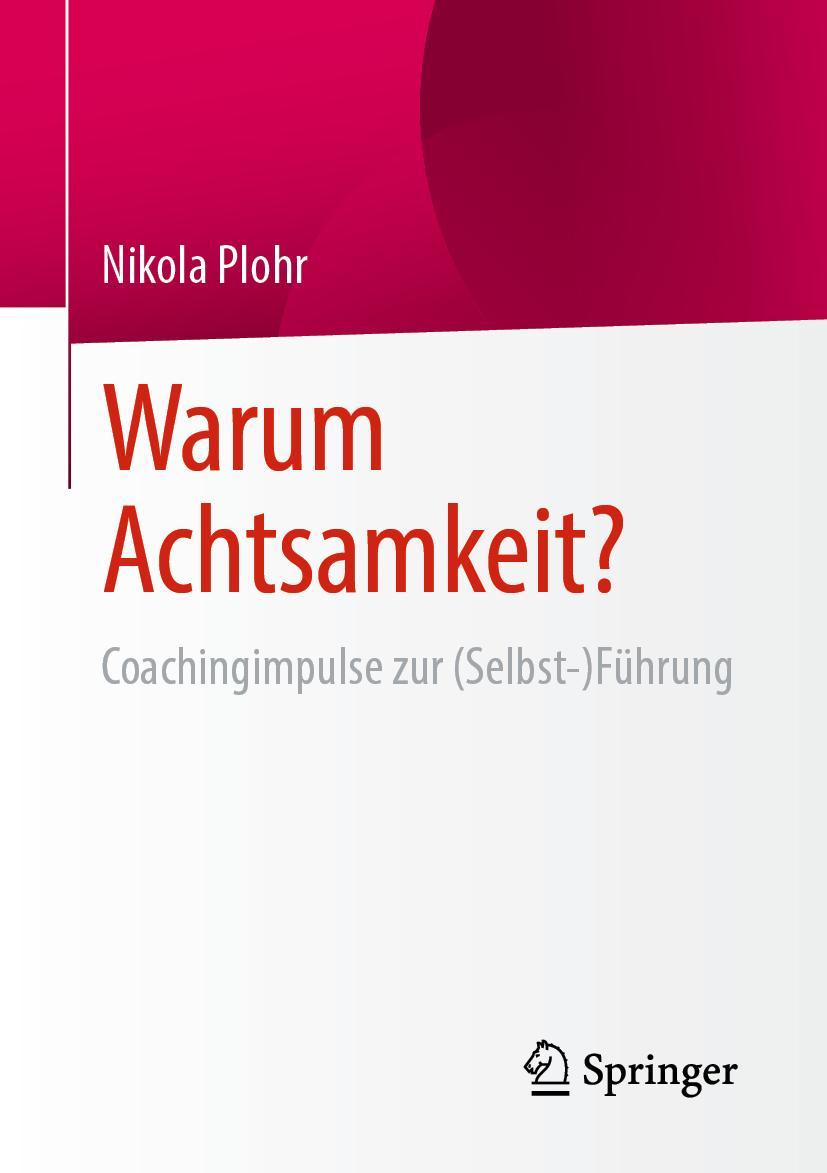 Nikola Plohr

Warum Achtsamkeit?

Coachingimpulse zur (Selbst-)Führung

Springer